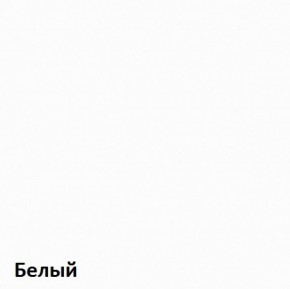 Белый